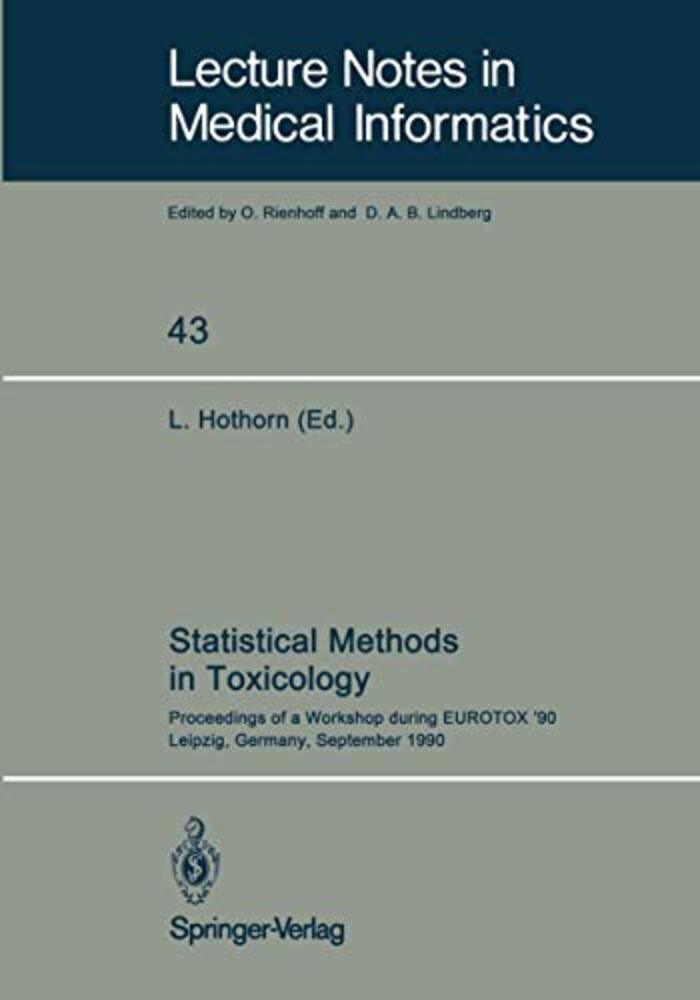 Lecture Notes in Medical Informatics

Edited by O. Rienhoff and D. A. B. Lindberg

43

L. Hothorn (Ed.)

Statistical Methods in Toxicology

Proceedings of a Workshop during EUROTOX '90
Leipzig, Germany, September 1990

Springer-Verlag